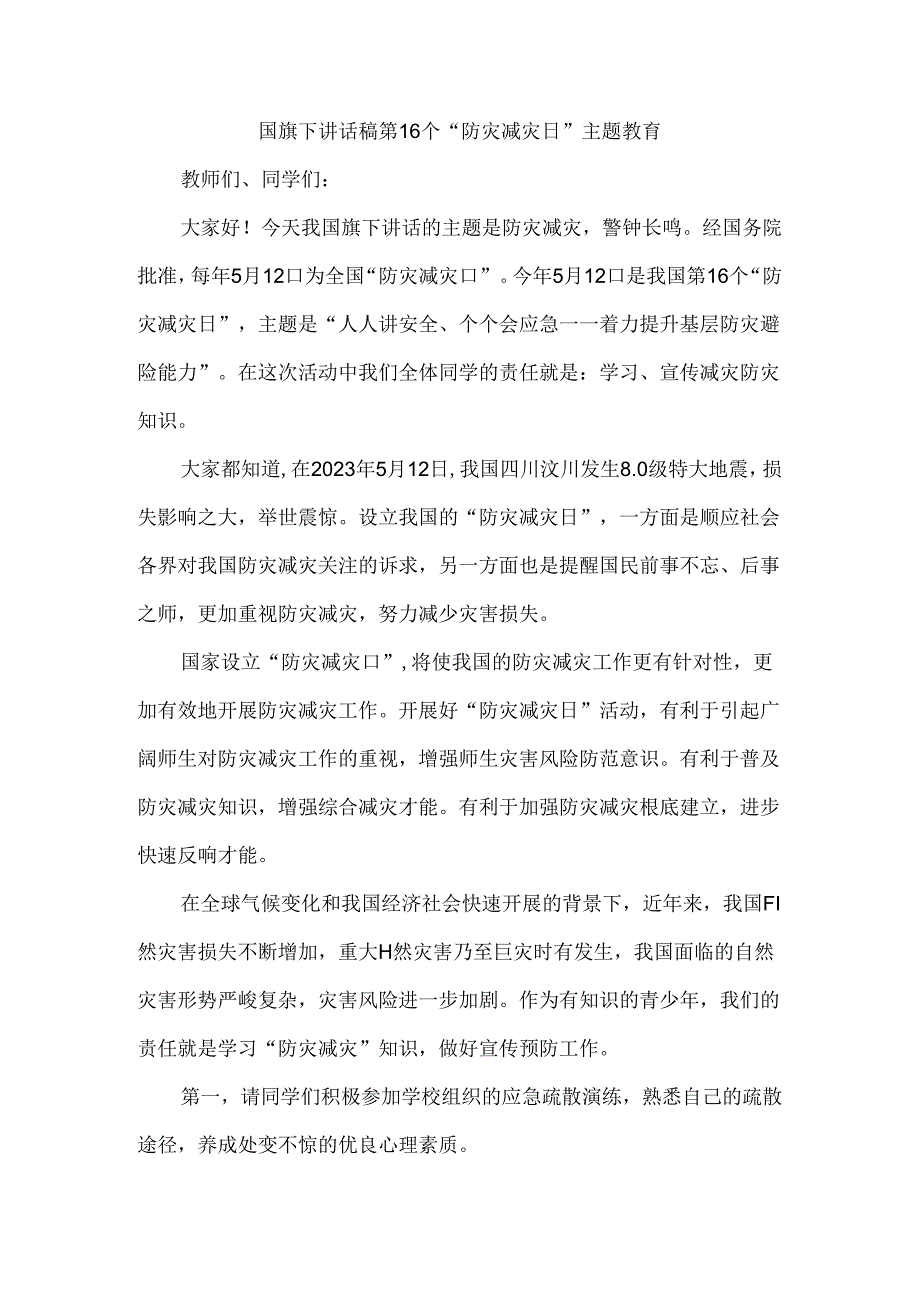 国旗下讲话稿第16个“防灾减灾日”主题教育

教师们、同学们：

大家好！今天我国旗下讲话的主题是防灾减灾，警钟长鸣。经国务院批准，每年5月12口为全国“防灾减灾口”。今年5月12口是我国第16个“防灾减灾日”，主题是“人人讲安全、个个会应急一一着力提升基层防灾避险能力”。在这次活动中我们全体同学的责任就是：学习、宣传减灾防灾知识。

大家都知道，在2023年5月12日，我国四川汶川发生8.0级特大地震，损失影响之大，举世震惊。设立我国的“防灾减灾日”，一方面是顺应社会各界对我国防灾减灾关注的诉求，另一方面也是提醒国民前事不忘、后事之师，更加重视防灾减灾，努力减少灾害损失。

国家设立“防灾减灾口”，将使我国的防灾减灾工作更有针对性，更加有效地开展防灾减灾工作。开展好“防灾减灾日”活动，有利于引起广阔师生对防灾减灾工作的重视，增强师生灾害风险防范意识。有利于普及防灾减灾知识，增强综合减灾才能。有利于加强防灾减灾根底建立，进步快速反响才能。

在全球气候变化和我国经济社会快速开展的背景下，近年来，我国FI然灾害损失不断增加，重大H然灾害乃至巨灾时有发生，我国面临的自然灾害形势严峻复杂，灾害风险进一步加剧。作为有知识的青少年，我们的责任就是学习“防灾减灾”知识，做好宣传预防工作。

第一，请同学们积极参加学校组织的应急疏散演练，熟悉自己的疏散途径，养成处变不惊的优良心理素质。